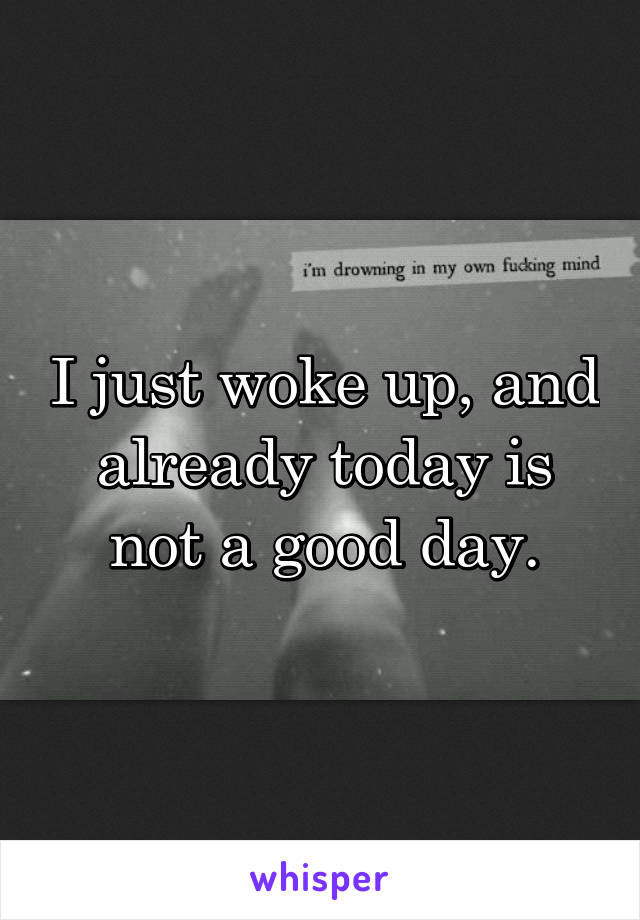 i'm drowning in my own fucking mind

I just woke up, and already today is not a good day.

whisper